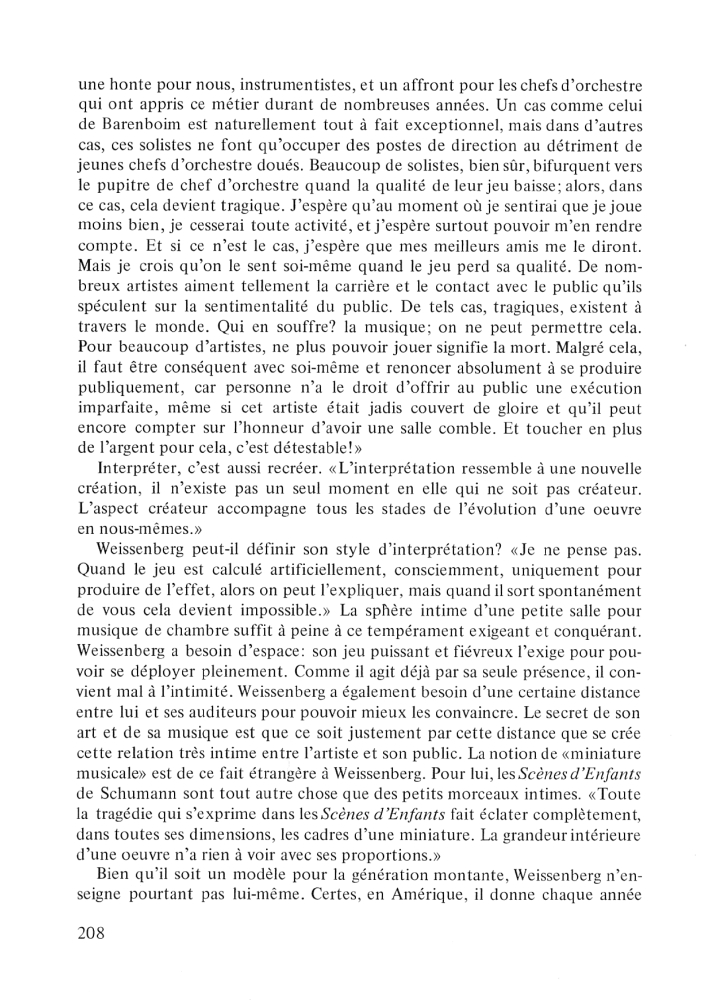 une honte pour nous, instrumentistes, et un affront pour les chefs d'orchestre qui ont appris ce métier durant de nombreuses années. Un cas comme celui de Barenboim est naturellement tout à fait exceptionnel, mais dans d'autres cas, ces solistes ne font qu'occuper des postes de direction au détriment de jeunes chefs d'orchestre doués. Beaucoup de solistes, bien sûr, bifurquent vers le pupitre de chef d'orchestre quand la qualité de leur jeu baisse; alors, dans ce cas, cela devient tragique. J'espère qu'au moment où je sentirai que je joue moins bien, je cesserai toute activité, et j'espère surtout pouvoir m'en rendre compte. Et si ce n'est le cas, j'espère que mes meilleurs amis me le diront. Mais je crois qu'on le sent soi-même quand le jeu perd sa qualité. De nombreux artistes aiment tellement la carrière et le contact avec le public qu'ils spéculent sur la sentimentalité du public. De tels cas, tragiques, existent à travers le monde. Qui en souffre? la musique; on ne peut permettre cela. Pour beaucoup d'artistes, ne plus pouvoir jouer signifie la mort. Malgré cela, il faut être conséquent avec soi-même et renoncer absolument à se produire publiquement, car personne n'a le droit d'offrir au public une exécution imparfaite, même si cet artiste était jadis couvert de gloire et qu'il peut encore compter sur l'honneur d'avoir une salle comble. Et toucher en plus de l'argent pour cela, c'est détestable!»

Interpréter, c'est aussi recréer. «L'interprétation ressemble à une nouvelle création, il n'existe pas un seul moment en elle qui ne soit pas créateur. L'aspect créateur accompagne tous les stades de l'évolution d'une oeuvre en nous-mêmes.»

Weissenberg peut-il définir son style d'interprétation? «Je ne pense pas. Quand le jeu est calculé artificiellement, consciemment, uniquement pour produire de l'effet, alors on peut l'expliquer, mais quand il sort spontanément de vous cela devient impossible.» La sphère intime d'une petite salle pour musique de chambre suffit à peine à ce tempérament exigeant et conquérant. Weissenberg a besoin d'espace: son jeu puissant et fiévreux l'exige pour pouvoir se déployer pleinement. Comme il agit déjà par sa seule présence, il convient mal à l'intimité. Weissenberg a également besoin d'une certaine distance entre lui et ses auditeurs pour pouvoir mieux les convaincre. Le secret de son art et de sa musique est que ce soit justement par cette distance que se crée cette relation très intime entre l'artiste et son public. La notion de «miniature musicale» est de ce fait étrangère à Weissenberg. Pour lui, les Scènes d'Enfants de Schumann sont tout autre chose que des petits morceaux intimes. «Toute la tragédie qui s'exprime dans les Scènes d'Enfants fait éclater complètement, dans toutes ses dimensions, les cadres d'une miniature. La grandeur intérieure d'une oeuvre n'a rien à voir avec ses proportions.»

Bien qu'il soit un modèle pour la génération montante, Weissenberg n'enseigne pourtant pas lui-même. Certes, en Amérique, il donne chaque année

208